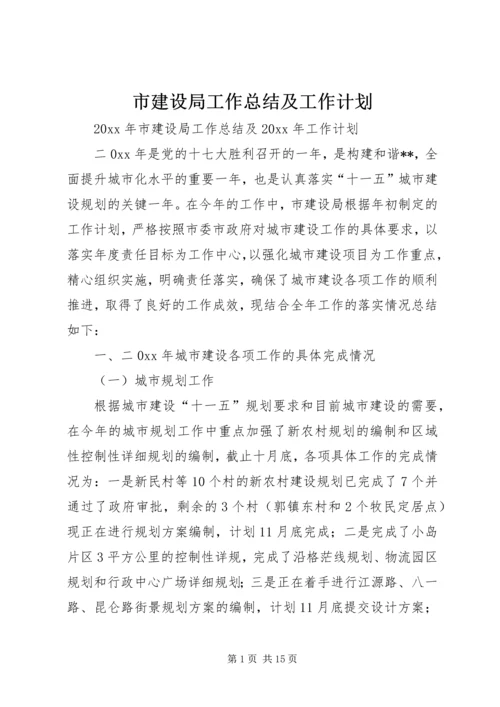 市建设局工作总结及工作计划

20xx 年市建设局工作总结及 20xx 年工作计划

二 0xx 年是党的十七大胜利召开的一年，是构建和谐**，全面提升城市化水平的重要一年，也是认真落实“十一五”城市建设规划的关键一年。在今年的工作中，市建设局根据年初制定的工作计划，严格按照市委市政府对城市建设工作的具体要求，以落实年度责任目标为工作中心，以强化城市建设项目为工作重点，精心组织实施，明确责任落实，确保了城市建设各项工作的顺利推进，取得了良好的工作成效，现结合全年工作的落实情况总结如下：

一、二 0xx 年城市建设各项工作的具体完成情况

（一）城市规划工作

根据城市建设“十一五”规划要求和目前城市建设的需要，在今年的城市规划工作中重点加强了新农村规划的编制和区域性控制性详细规划的编制，截止十月底，各项具体工作的完成情况为：一是新民村等 10 个村的新农村建设规划已完成了 7 个并通过了政府审批，剩余的 3 个村（郭镇东村和 2 个牧民定居点）现正在进行规划方案编制，计划 11 月底完成；二是完成了小岛片区 3 平方公里的控制性详规，完成了沿格茫线规划、物流园区规划和行政中心广场详细规划；三是正在着手进行江源路、八一路、昆仑路街景规划方案的编制，计划 11 月底提交设计方案；

第 1 页 共 15 页